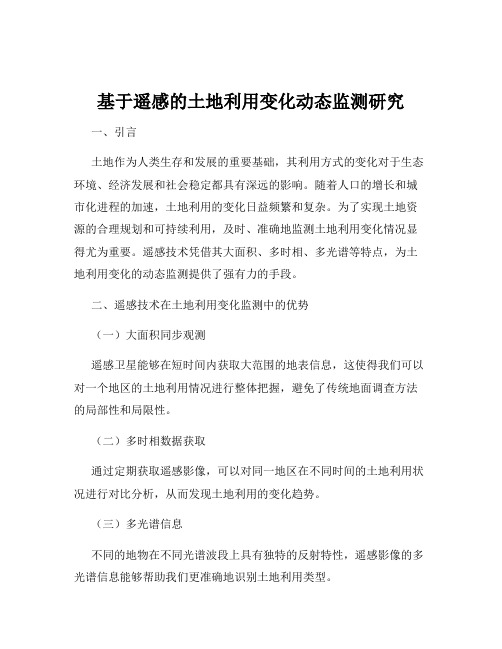 基于遥感的土地利用变化动态监测研究

一、引言

土地作为人类生存和发展的重要基础，其利用方式的变化对于生态环境、经济发展和社会稳定都具有深远的影响。随着人口的增长和城市化进程的加速，土地利用的变化日益频繁和复杂。为了实现土地资源的合理规划和可持续利用，及时、准确地监测土地利用变化情况显得尤为重要。遥感技术凭借其大面积、多时相、多光谱等特点，为土地利用变化的动态监测提供了强有力的手段。

二、遥感技术在土地利用变化监测中的优势

（一）大面积同步观测

遥感卫星能够在短时间内获取大范围的地表信息，这使得我们可以对一个地区的土地利用情况进行整体把握，避免了传统地面调查方法的局部性和局限性。

（二）多时相数据获取

通过定期获取遥感影像，可以对同一地区在不同时间的土地利用状况进行对比分析，从而发现土地利用的变化趋势。

（三）多光谱信息

不同的地物在不同光谱波段上具有独特的反射特性，遥感影像的多光谱信息能够帮助我们更准确地识别土地利用类型。